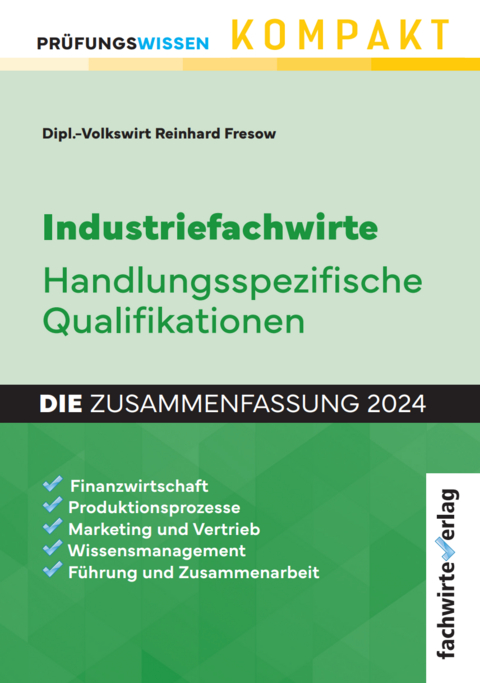 PRÜFUNGSWISSEN KOMPAKT

Dipl.-Volkswirt Reinhard Fresow

Industriefachwirte

Handlungsspezifische Qualifikationen

DIE ZUSAMMENFASSUNG 2024

Finanzwirtschaft
Produktionsprozesse
Marketing und Vertrieb
Wissensmanagement
Führung und Zusammenarbeit

fachwirteverlag